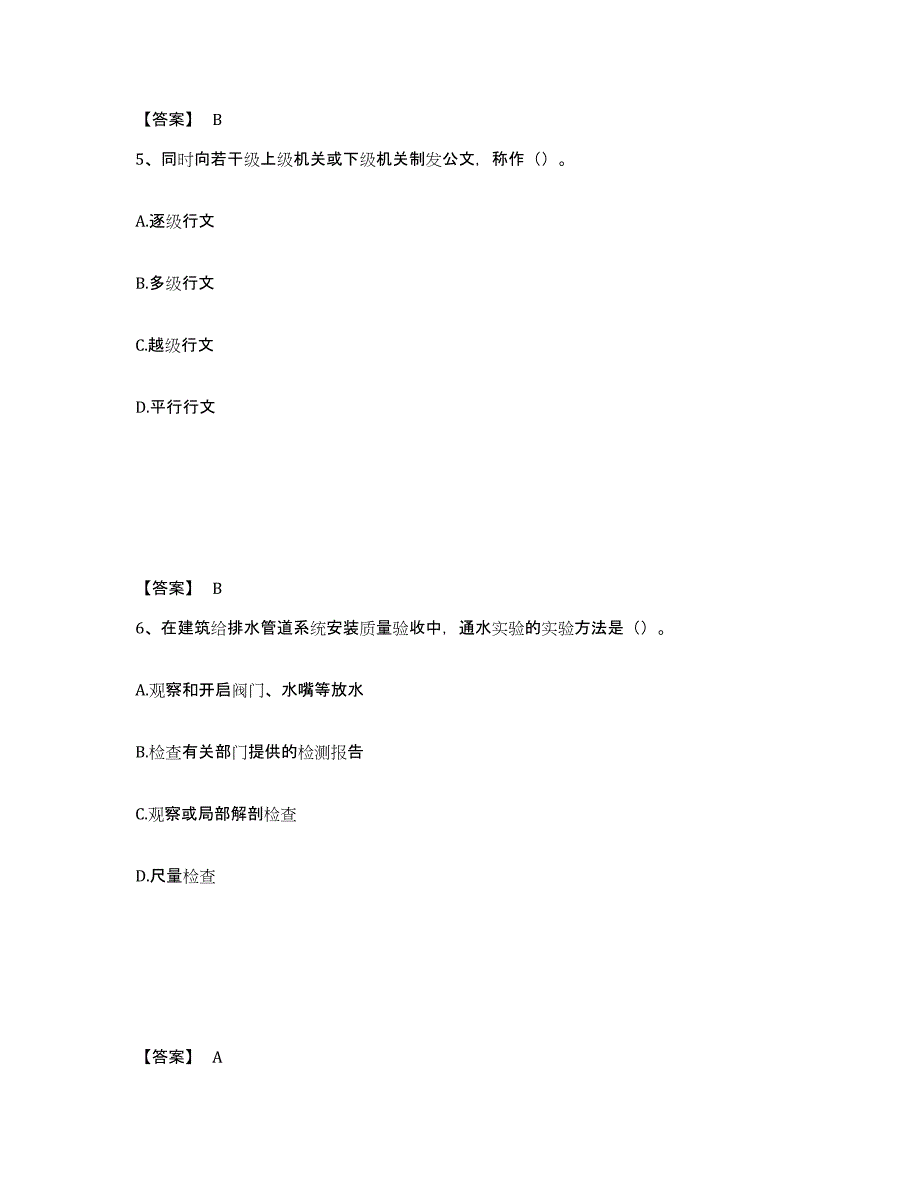 【答案】 B

5、同时向若干级上级机关或下级机关制发公文，称作（）。

A.逐级行文

B.多级行文

C.越级行文

D.平行行文

【答案】 B

6、在建筑给排水管道系统安装质量验收中，通水实验的实验方法是（）。

A.观察和开启阀门、水嘴等放水

B.检查有关部门提供的检测报告

C.观察或局部解剖检查

D.尺量检查

【答案】 A